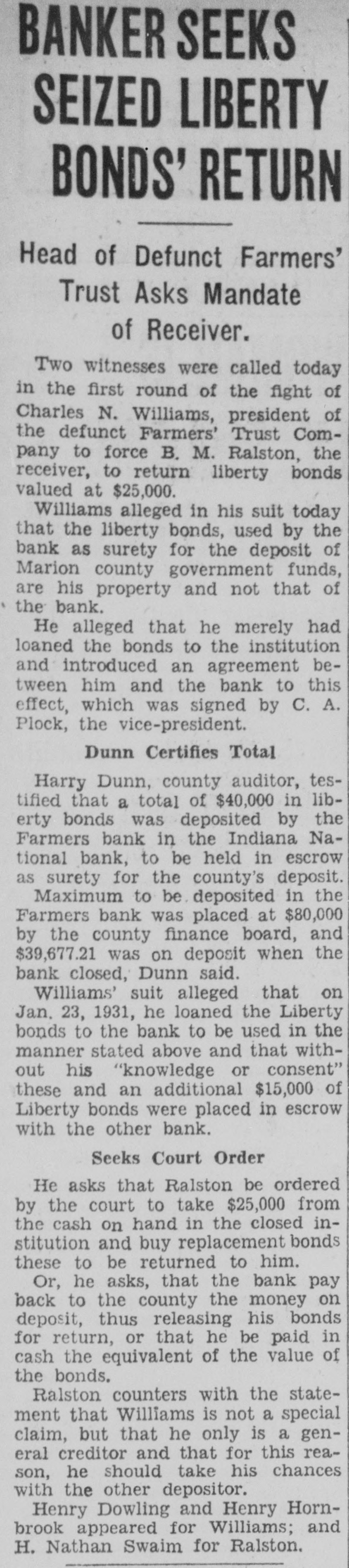 BANKER SEEKS SEIZED LIBERTY BONDS' RETURN

Head of Defunct Farmers' Trust Asks Mandate of Receiver.

Two witnesses were called today in the first round of the fight of Charles N. Williams, president of the defunct Farmers' Trust Company to force B. M. Ralston, the receiver, to return liberty bonds valued at $25,000.

Williams alleged in his suit today that the liberty bonds, used by the bank as surety for the deposit of Marion county government funds, are his property and not that of the bank.

He alleged that he merely had loaned the bonds to the institution and introduced an agreement between him and the bank to this effect, which was signed by C. A. Plock, the vice-president.

Dunn Certifies Total

Harry Dunn, county auditor, testified that a total of $40,000 in liberty bonds was deposited by the Farmers bank in the Indiana National bank, to be held in escrow as surety for the county's deposit.

Maximum to be deposited in the Farmers bank was placed at $80,000 by the county finance board, and $39,677.21 was on deposit when the bank closed, Dunn said.

Williams' suit alleged that on Jan. 23, 1931, he loaned the Liberty bonds to the bank to be used in the manner stated above and that without his "knowledge or consent" these and an additional $15,000 of Liberty bonds were placed in escrow with the other bank.

Seeks Court Order

He asks that Ralston be ordered by the court to take $25,000 from the cash on hand in the closed institution and buy replacement bonds these to be returned to him.

Or, he asks, that the bank pay back to the county the money on deposit, thus releasing his bonds for return, or that he be paid in cash the equivalent of the value of the bonds.

Ralston counters with the statement that Williams is not a special claim, but that he only is a general creditor and that for this reason, he should take his chances with the other depositor.

Henry Dowling and Henry Hornbrook appeared for Williams; and H. Nathan Swaim for Ralston.